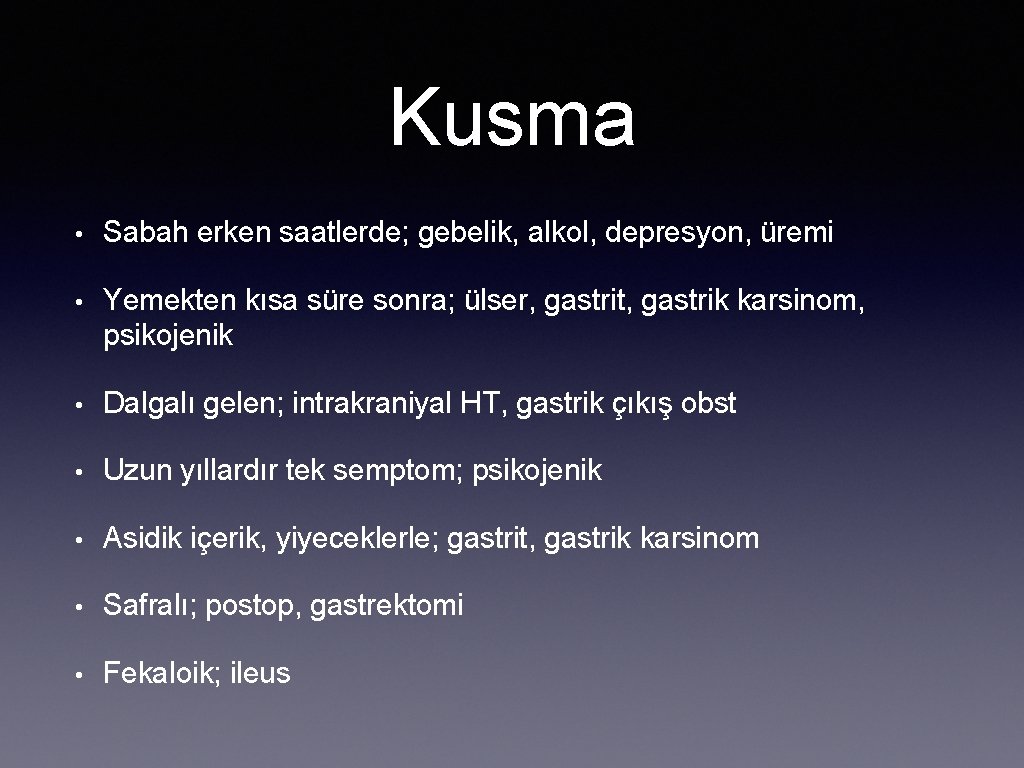 Kusma

• Sabah erken saatlerde; gebelik, alkol, depresyon, üremi

• Yemekten kısa süre sonra; ülser, gastrit, gastrik karsinom, psikojenik

• Dalgalı gelen; intrakraniyal HT, gastrik çıkış obst

• Uzun yıllardır tek semptom; psikojenik

• Asidik içerik, yiyeceklerle; gastrit, gastrik karsinom

• Safralı; postop, gastrektomi

• Fekaloik; ileus